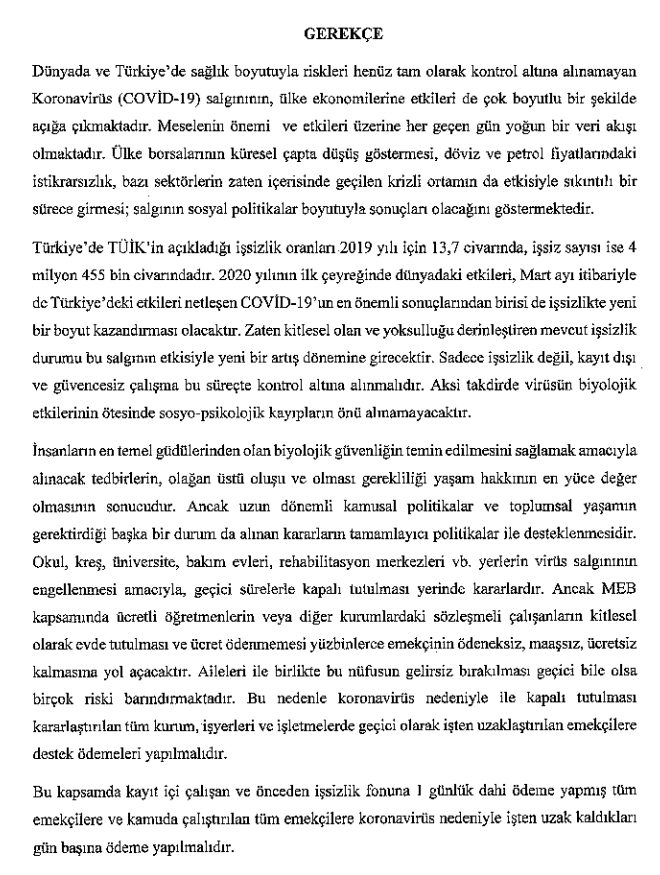 GEREKÇE

Dünyada ve Türkiye'de sağlık boyutuyla riskleri henüz tam olarak kontrol altına alınamayan Koronavirüs (COVİD-19) salgınının, ülke ekonomilerine etkileri de çok boyutlu bir şekilde açığa çıkmaktadır. Meselenin önemi ve etkileri üzerine her geçen gün yoğun bir veri akışı olmaktadır. Ülke borsalarının küresel çapta düşüş göstermesi, döviz ve petrol fiyatlarındaki istikrarsızlık, bazı sektörlerin zaten içerisinde geçilen krizli ortamın da etkisiyle sıkıntılı bir sürece girmesi; salgının sosyal politikalar boyutuyla sonuçları olacağını göstermektedir.

Türkiye'de TÜİK'in açıkladığı işsizlik oranları 2019 yılı için 13,7 civarında, işsiz sayısı ise 4 milyon 455 bin civarındadır. 2020 yılının ilk çeyreğinde dünyadaki etkileri, Mart ayı itibariyle de Türkiye'deki etkileri netleşen COVİD-19'un en önemli sonuçlarından birisi de işsizlikte yeni bir boyut kazandırması olacaktır. Zaten kitlesel olan ve yoksulluğu derinleştiren mevcut işsizlik durumu bu salgının etkisiyle yeni bir artış dönemine girecektir. Sadece işsizlik değil, kayıt dışı ve güvencesiz çalışma bu süreçte kontrol altına alınmalıdır. Aksi takdirde virüsün biyolojik etkilerinin ötesinde sosyo-psikolojik kayıpların önü alınamayacaktır.

İnsanların en temel güdülerinden olan biyolojik güvenliğin temin edilmesini sağlamak amacıyla alınacak tedbirlerin, olağan üstü oluşu ve olması gerekliliği yaşam hakkının en yüce değer olmasının sonucudur. Ancak uzun dönemli kamusal politikalar ve toplumsal yaşamın gerektirdiği başka bir durum da alınan kararların tamamlayıcı politikalar ile desteklenmesidir. Okul, kreş, üniversite, bakım evleri, rehabilitasyon merkezleri vb. yerlerin virüs salgınının engellenmesi amacıyla, geçici sürelerle kapalı tutulması yerinde kararlardır. Ancak MEB kapsamında ücretli öğretmenlerin veya diğer kurumlardaki sözleşmeli çalışanların kitlesel olarak evde tutulması ve ücret ödenmemesi yüzbinlerce emekçinin ödeneksiz, maaşsız, ücretsiz kalmasına yol açacaktır. Aileleri ile birlikte bu nüfusun gelirsiz bırakılması geçici bile olsa birçok riski barındırmaktadır. Bu nedenle koronavirüs nedeniyle ile kapalı tutulması kararlaştırılan tüm kurum, işyerleri ve işletmelerde geçici olarak işten uzaklaştırılan emekçilere destek ödemeleri yapılmalıdır.

Bu kapsamda kayıt içi çalışan ve önceden işsizlik fonuna 1 günlük dahi ödeme yapmış tüm emekçilere ve kamuda çalıştırılan tüm emekçilere koronavirüs nedeniyle işten uzak kaldıkları gün başına ödeme yapılmalıdır.